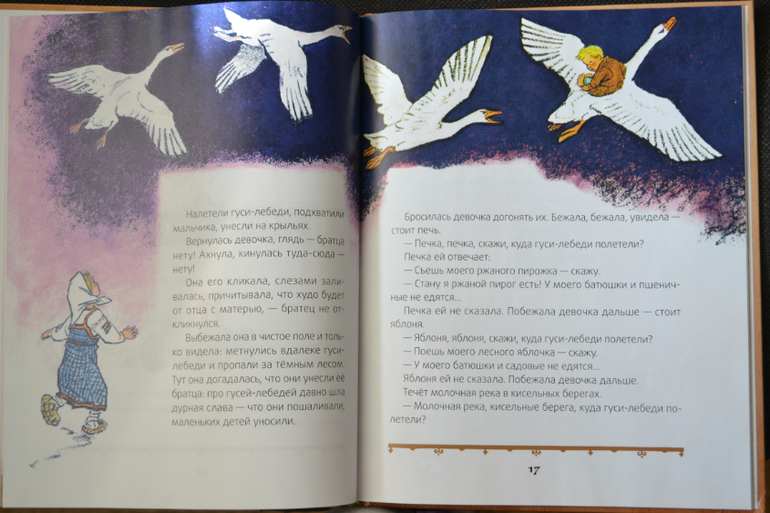 Налетели гуси-лебеди, подхватили мальчика, унесли на крыльях.

Вернулась девочка, глядь — братца нету! Ахнула, кинулась туда-сюда — нету!

Она его кликала, слезами заливалась, причитывала, что худо будет от отца с матерью, — братец не откликнулся.

Выбежала она в чистое поле и только видела: метнулись вдалеке гуси-лебеди и пропали за тёмным лесом. Тут она догадалась, что они унесли её братца: про гусей-лебедей давно шла дурная слава — что они пошаливали, маленьких детей уносили.

Бросилась девочка догонять их. Бежала, бежала, увидела — стоит печь.

— Печка, печка, скажи, куда гуси-лебеди полетели?

Печка ей отвечает:

— Съешь моего ржаного пирожка — скажу.

— Стану я ржаной пирог есть! У моего батюшки и пшеничные не едятся...

Печка ей не сказала. Побежала девочка дальше — стоит яблоня.

— Яблоня, яблоня, скажи, куда гуси-лебеди полетели?

— Поешь моего лесного яблочка — скажу.

— У моего батюшки и садовые не едятся...

Яблоня ей не сказала. Побежала девочка дальше.

Течёт молочная река в кисельных берегах.

— Молочная река, кисельные берега, куда гуси-лебеди полетели?

17